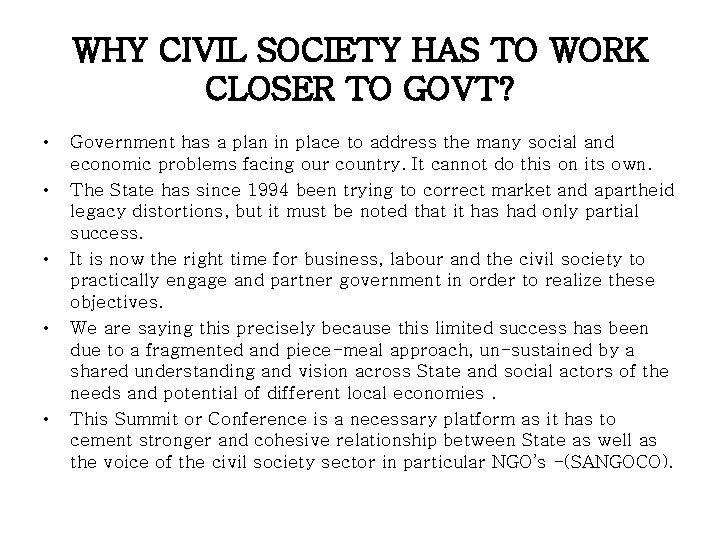 WHY CIVIL SOCIETY HAS TO WORK CLOSER TO GOVT?

• Government has a plan in place to address the many social and economic problems facing our country. It cannot do this on its own.

• The State has since 1994 been trying to correct market and apartheid legacy distortions, but it must be noted that it has had only partial success.

• It is now the right time for business, labour and the civil society to practically engage and partner government in order to realize these objectives.

• We are saying this precisely because this limited success has been due to a fragmented and piece-meal approach, un-sustained by a shared understanding and vision across State and social actors of the needs and potential of different local economies .

• This Summit or Conference is a necessary platform as it has to cement stronger and cohesive relationship between State as well as the voice of the civil society sector in particular NGO's -(SANGOCO).